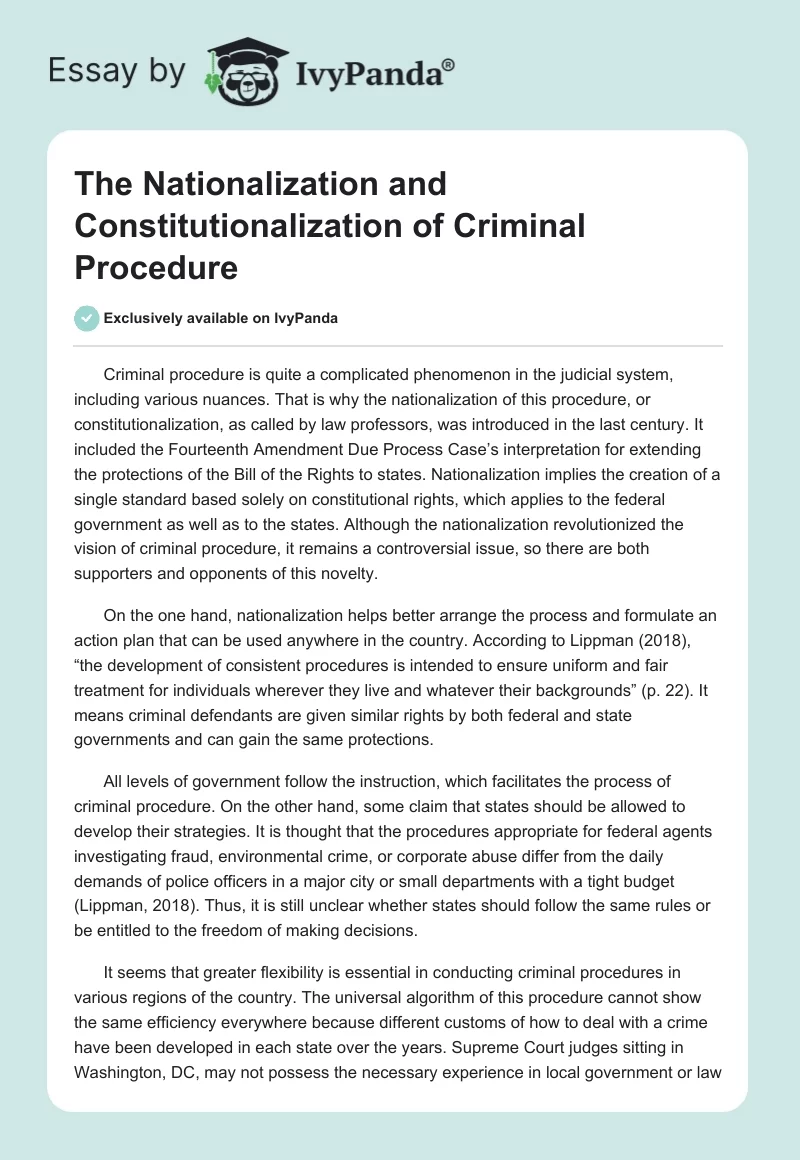 Essay by IvyPanda®

The Nationalization and Constitutionalization of Criminal Procedure

Exclusively available on IvyPanda

Criminal procedure is quite a complicated phenomenon in the judicial system, including various nuances. That is why the nationalization of this procedure, or constitutionalization, as called by law professors, was introduced in the last century. It included the Fourteenth Amendment Due Process Case's interpretation for extending the protections of the Bill of the Rights to states. Nationalization implies the creation of a single standard based solely on constitutional rights, which applies to the federal government as well as to the states. Although the nationalization revolutionized the vision of criminal procedure, it remains a controversial issue, so there are both supporters and opponents of this novelty.

On the one hand, nationalization helps better arrange the process and formulate an action plan that can be used anywhere in the country. According to Lippman (2018), "the development of consistent procedures is intended to ensure uniform and fair treatment for individuals wherever they live and whatever their backgrounds" (p. 22). It means criminal defendants are given similar rights by both federal and state governments and can gain the same protections.

All levels of government follow the instruction, which facilitates the process of criminal procedure. On the other hand, some claim that states should be allowed to develop their strategies. It is thought that the procedures appropriate for federal agents investigating fraud, environmental crime, or corporate abuse differ from the daily demands of police officers in a major city or small departments with a tight budget (Lippman, 2018). Thus, it is still unclear whether states should follow the same rules or be entitled to the freedom of making decisions.

It seems that greater flexibility is essential in conducting criminal procedures in various regions of the country. The universal algorithm of this procedure cannot show the same efficiency everywhere because different customs of how to deal with a crime have been developed in each state over the years. Supreme Court judges sitting in Washington, DC, may not possess the necessary experience in local government or law